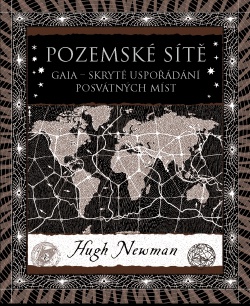 POZEMSKÉ SÍTĚ

GAIA – SKRYTÉ USPOŘÁDÁNÍ POSVÁTNÝCH MÍST

Hugh Newman